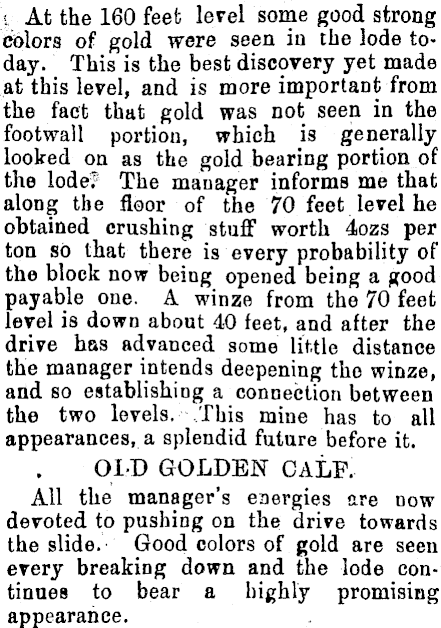 At the 160 feet level some good strong colors of gold were seen in the lode today. This is the best discovery yet made at this level, and is more important from the fact that gold was not seen in the footwall portion, which is generally looked on as the gold bearing portion of the lode. The manager informs me that along the floor of the 70 feet level he obtained crushing stuff worth 4ozs per ton so that there is every probability of the block now being opened being a good payable one. A winze from the 70 feet level is down about 40 feet, and after the drive has advanced some little distance the manager intends deepening the winze, and so establishing a connection between the two levels. This mine has to all appearances, a splendid future before it.

OLD GOLDEN CALF.

All the manager's energies are now devoted to pushing on the drive towards the slide. Good colors of gold are seen every breaking down and the lode continues to bear a highly promising appearance.